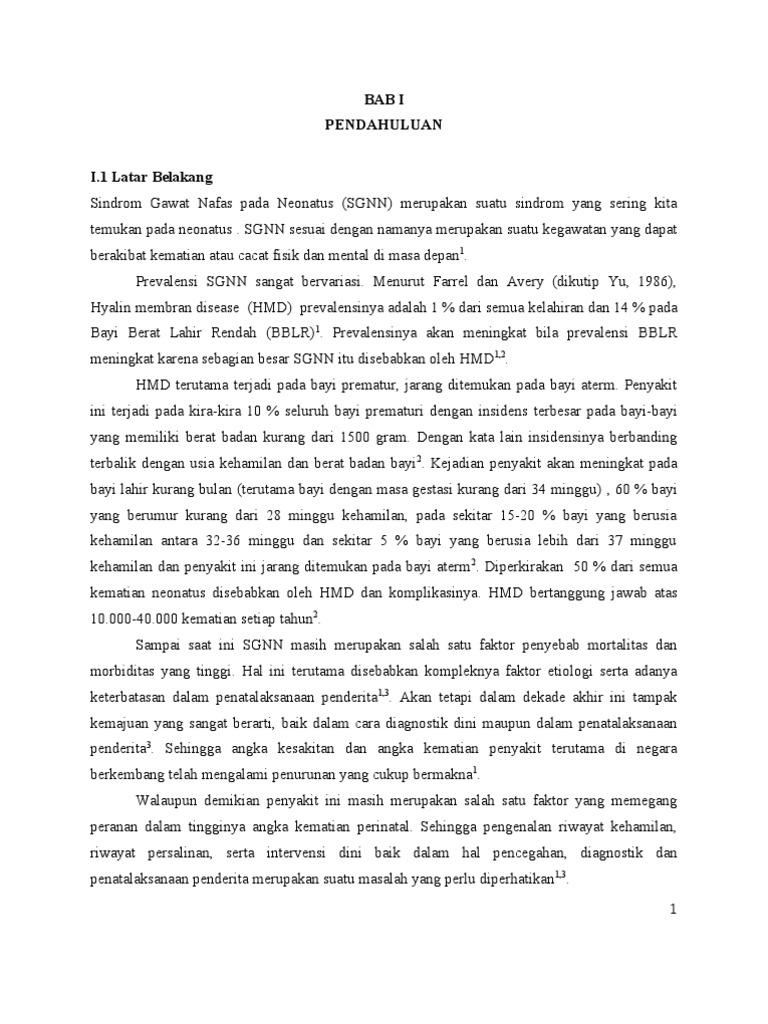 BAB I
PENDAHULUAN

I.1 Latar Belakang

Sindrom Gawat Nafas pada Neonatus (SGNN) merupakan suatu sindrom yang sering kita temukan pada neonatus . SGNN sesuai dengan namanya merupakan suatu kegawatan yang dapat berakibat kematian atau cacat fisik dan mental di masa depan$^{1}$.

Prevalensi SGNN sangat bervariasi. Menurut Farrel dan Avery (dikutip Yu, 1986), Hyalin membran disease (HMD) prevalensinya adalah 1 % dari semua kelahiran dan 14 % pada Bayi Berat Lahir Rendah (BBLR)$^{1}$. Prevalensinya akan meningkat bila prevalensi BBLR meningkat karena sebagian besar SGNN itu disebabkan oleh HMD$^{1,2}$.

HMD terutama terjadi pada bayi prematur, jarang ditemukan pada bayi aterm. Penyakit ini terjadi pada kira-kira 10 % seluruh bayi prematuri dengan insidens terbesar pada bayi-bayi yang memiliki berat badan kurang dari 1500 gram. Dengan kata lain insidensinya berbanding terbalik dengan usia kehamilan dan berat badan bayi$^{2}$. Kejadian penyakit akan meningkat pada bayi lahir kurang bulan (terutama bayi dengan masa gestasi kurang dari 34 minggu) , 60 % bayi yang berumur kurang dari 28 minggu kehamilan, pada sekitar 15-20 % bayi yang berusia kehamilan antara 32-36 minggu dan sekitar 5 % bayi yang berusia lebih dari 37 minggu kehamilan dan penyakit ini jarang ditemukan pada bayi aterm$^{2}$. Diperkirakan 50 % dari semua kematian neonatus disebabkan oleh HMD dan komplikasinya. HMD bertanggung jawab atas 10.000-40.000 kematian setiap tahun$^{2}$.

Sampai saat ini SGNN masih merupakan salah satu faktor penyebab mortalitas dan morbiditas yang tinggi. Hal ini terutama disebabkan kompleknya faktor etiologi serta adanya keterbatasan dalam penatalaksanaan penderita$^{1,3}$. Akan tetapi dalam dekade akhir ini tampak kemajuan yang sangat berarti, baik dalam cara diagnostik dini maupun dalam penatalaksanaan penderita$^{3}$. Sehingga angka kesakitan dan angka kematian penyakit terutama di negara berkembang telah mengalami penurunan yang cukup bermakna$^{1}$.

Walaupun demikian penyakit ini masih merupakan salah satu faktor yang memegang peranan dalam tingginya angka kematian perinatal. Sehingga pengenalan riwayat kehamilan, riwayat persalinan, serta intervensi dini baik dalam hal pencegahan, diagnostik dan penatalaksanaan penderita merupakan suatu masalah yang perlu diperhatikan$^{1,3}$.

1